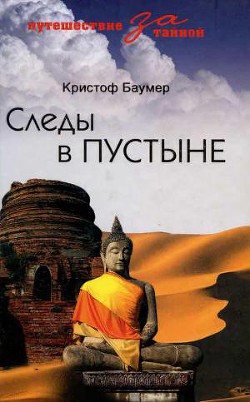 путешествие за тайной

Кристоф Баумер

Следы в ПУСТЫНЕ